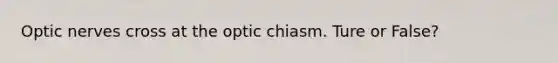 Optic nerves cross at the optic chiasm. Ture or False?